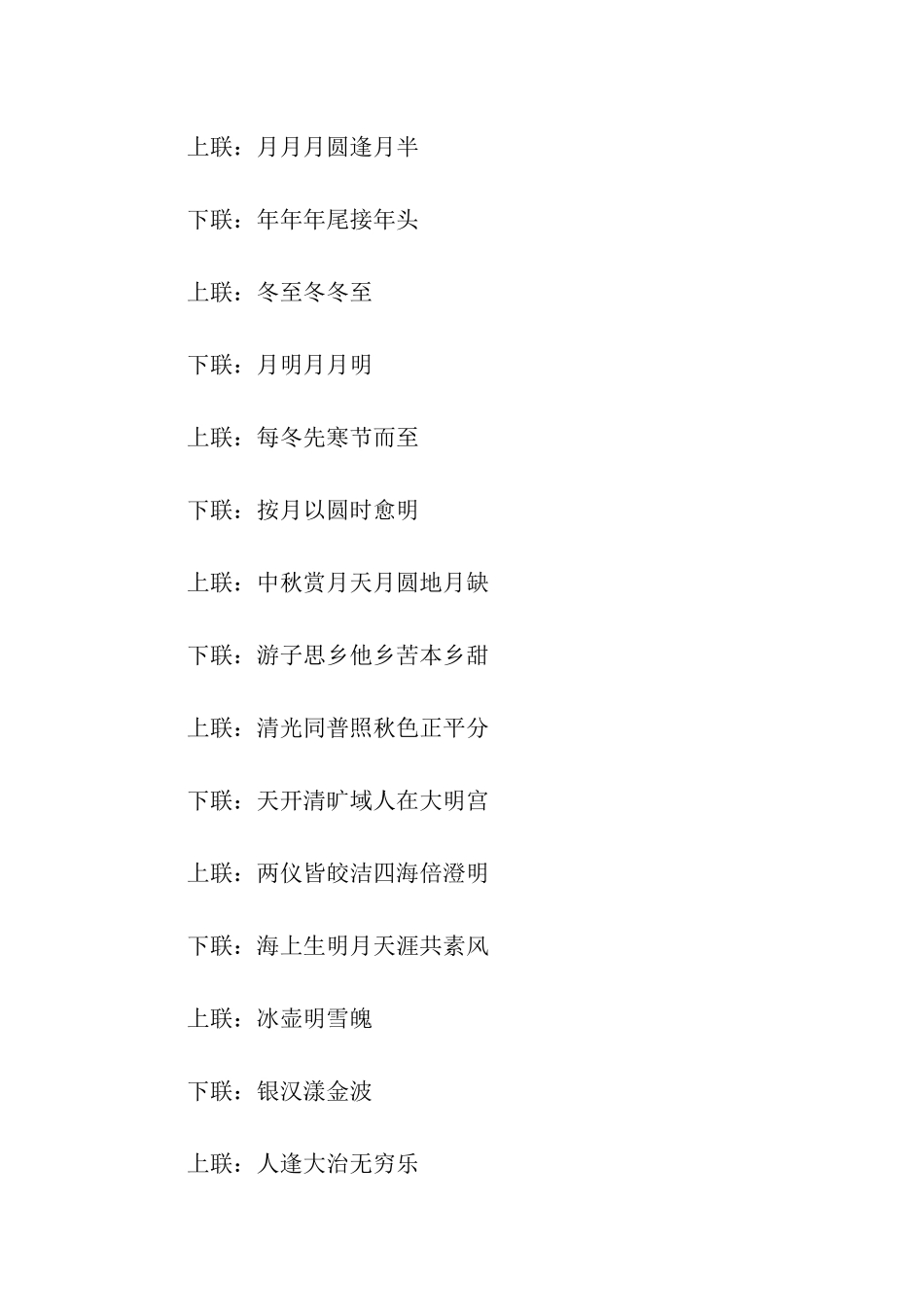 上联：月月月圆逢月半

下联：年年年尾接年头

上联：冬至冬冬至

下联：月明月月明

上联：每冬先寒节而至

下联：按月以圆时愈明

上联：中秋赏月天月圆地月缺

下联：游子思乡他乡苦本乡甜

上联：清光同普照秋色正平分

下联：天开清旷域人在大明宫

上联：两仪皆皎洁四海倍澄明

下联：海上生明月天涯共素风

上联：冰壶明雪魄

下联：银汉漾金波

上联：人逢大治无穷乐